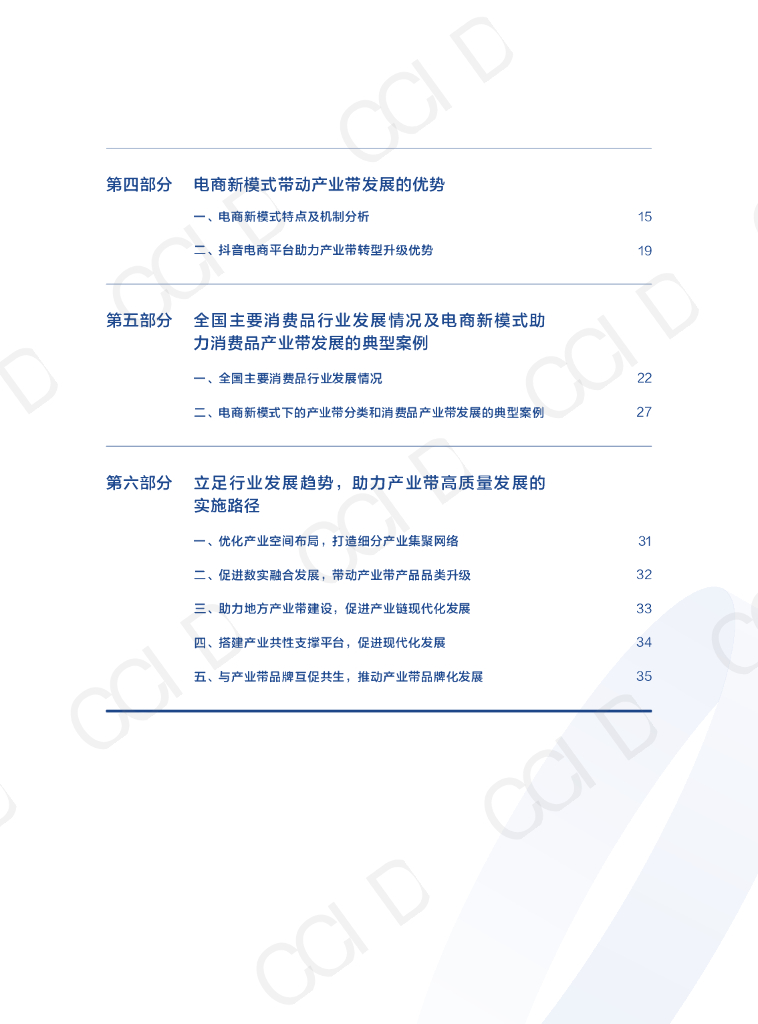 第四部分 电商新模式带动产业带发展的优势

一、电商新模式特点及机制分析 15

二、抖音电商平台助力产业带转型升级优势 19

第五部分 全国主要消费品行业发展情况及电商新模式助力消费品产业带发展的典型案例

一、全国主要消费品行业发展情况 22

二、电商新模式下的产业带分类和消费品产业带发展的典型案例 27

第六部分 立足行业发展趋势，助力产业带高质量发展的实施路径

一、优化产业空间布局，打造细分产业集聚网络 31

二、促进数实融合发展，带动产业带产品品类升级 32

三、助力地方产业带建设，促进产业链现代化发展 33

四、搭建产业共性支撑平台，促进现代化发展 34

五、与产业带品牌互促共生，推动产业带品牌化发展 35

CCID